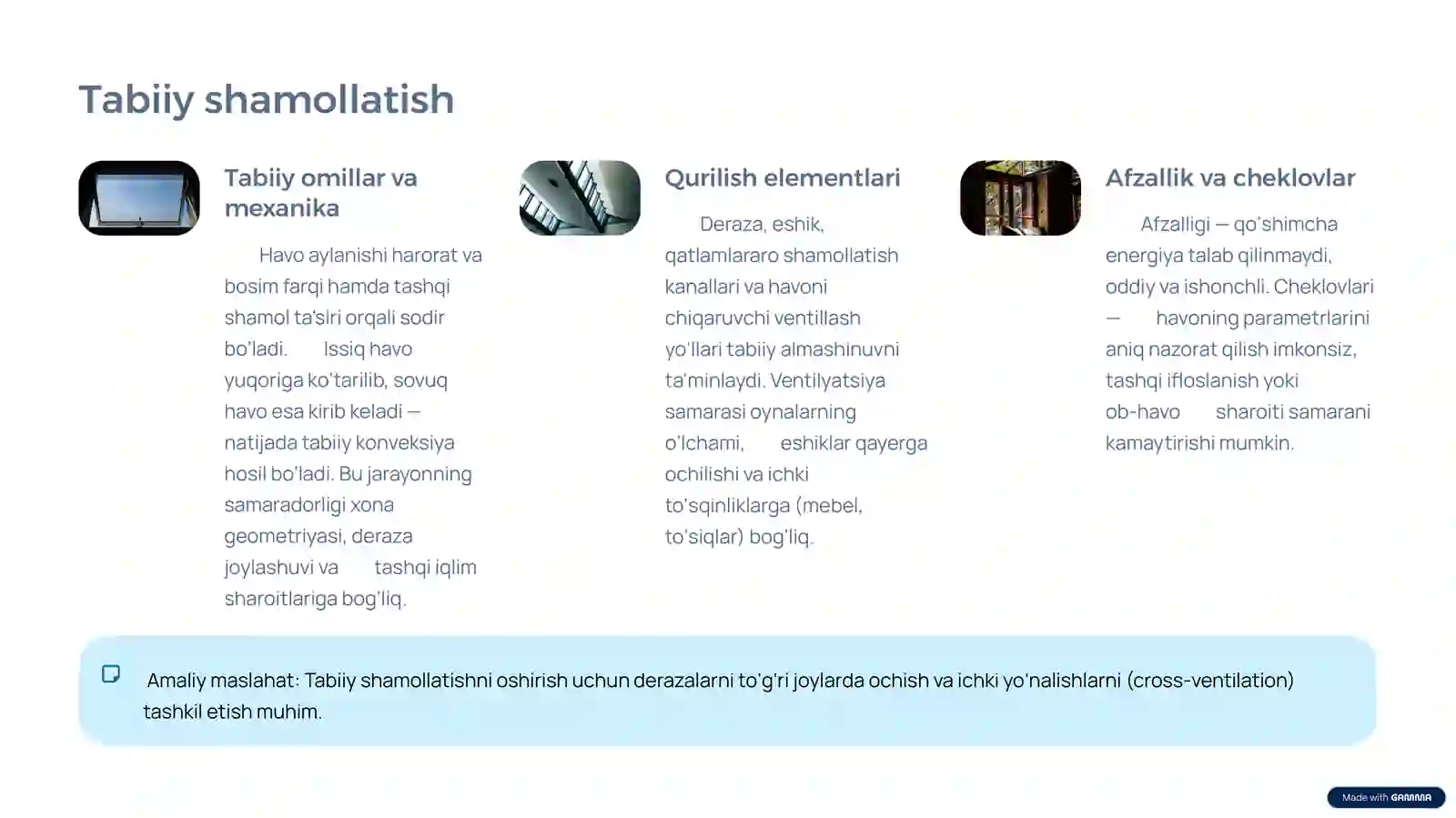 Tabiiy shamollatish

Tabiiy omillar va mexanika

Havo aylanishi harorat va bosim farqi hamda tashqi shamol ta'siri orqali sodir bo'ladi. Issiq havo yuqoriga ko'tarilib, sovuq havo esa kirib keladi — natijada tabiiy konveksiya hosil bo'ladi. Bu jarayonning samaradorligi xona geometriyasi, deraza joylashuvi va tashqi iqlim sharoitlariga bog'liq.

Qurilish elementlari

Deraza, eshik, qatlamlararo shamollatish kanallari va havoni chiqaruvchi ventillash yo'llari tabiiy almashinuvni ta'minlaydi. Ventilyatsiya samarasi oynalarning o'lchami, eshiklar qayerga ochilishi va ichki to'sqinliklarga (mebel, to'siqlar) bog'liq.

Afzallik va cheklovlar

Afzalligi — qo'shimcha energiya talab qilinmaydi, oddiy va ishonchli. Cheklovlari — havoning parametrlarini aniq nazorat qilish imkonsiz, tashqi ifloslanish yoki ob-havo sharoiti samarani kamaytirishi mumkin.

Amaliy maslahat: Tabiiy shamollatishni oshirish uchun derazalarni to'g'ri joylarda ochish va ichki yo'nalishlarni (cross-ventilation) tashkil etish muhim.

Made with GAMMA